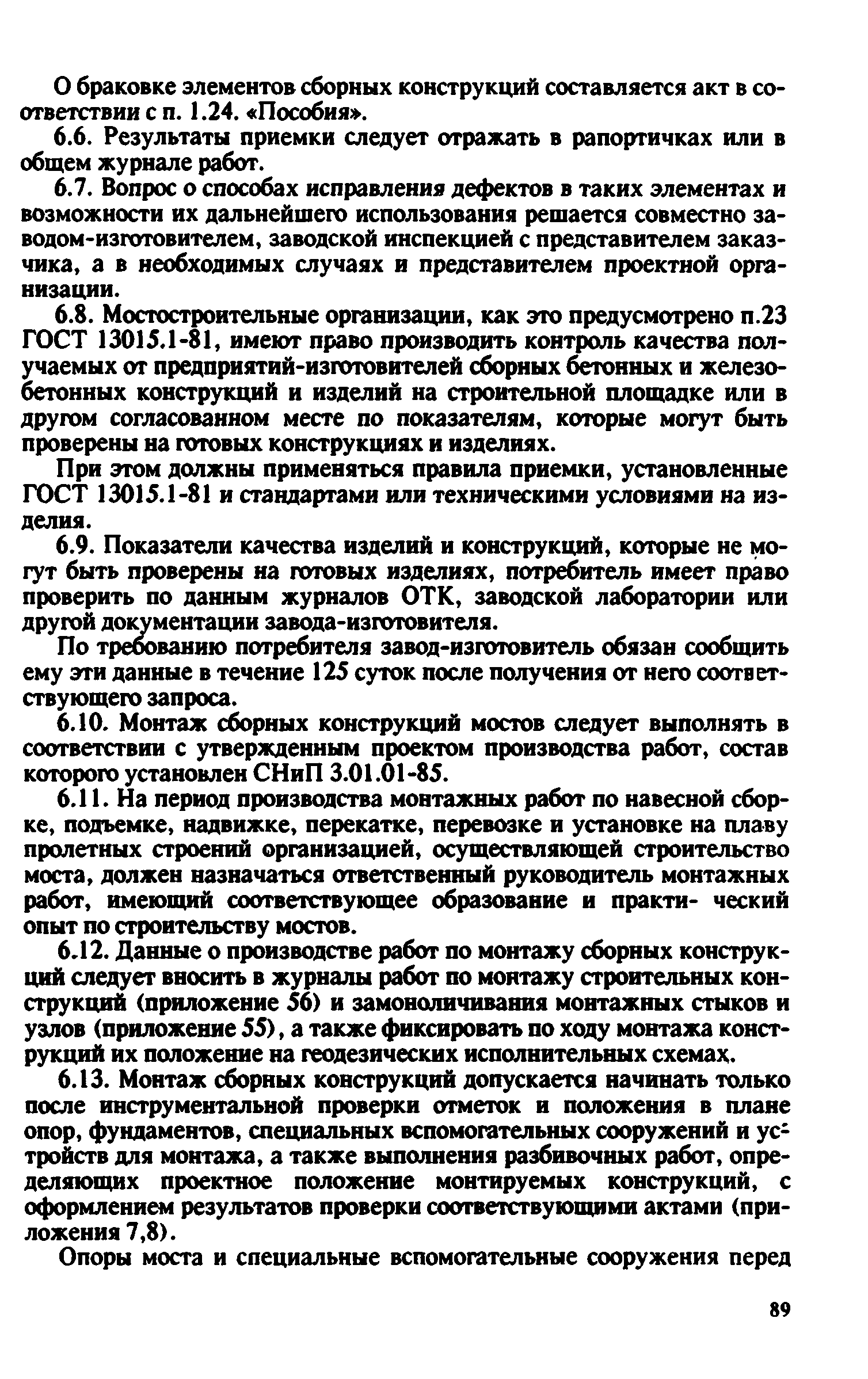 О браковке элементов сборных конструкций составляется акт в соответствии с п. 1.24. «Пособия».

6.6. Результаты приемки следует отражать в рапортичках или в общем журнале работ.

6.7. Вопрос о способах исправления дефектов в таких элементах и возможности их дальнейшего использования решается совместно заводом-изготовителем, заводской инспекцией с представителем заказчика, а в необходимых случаях и представителем проектной организации.

6.8. Мостостроительные организации, как это предусмотрено п.23 ГОСТ 13015.1-81, имеют право производить контроль качества получаемых от предприятий-изготовителей сборных бетонных и железобетонных конструкций и изделий на строительной площадке или в другом согласованном месте по показателям, которые могут быть проверены на готовых конструкциях и изделиях.

При этом должны применяться правила приемки, установленные ГОСТ 13015.1-81 и стандартами или техническими условиями на изделия.

6.9. Показатели качества изделий и конструкций, которые не могут быть проверены на готовых изделиях, потребитель имеет право проверить по данным журналов ОТК, заводской лаборатории или другой документации завода-изготовителя.

По требованию потребителя завод-изготовитель обязан сообщить ему эти данные в течение 125 суток после получения от него соответствующего запроса.

6.10. Монтаж сборных конструкций мостов следует выполнять в соответствии с утвержденным проектом производства работ, состав которого установлен СНиП 3.01.01-85.

6.11. На период производства монтажных работ по навесной сборке, подъемке, надвижке, перекатке, перевозке и установке на плаву пролетных строений организацией, осуществляющей строительство моста, должен назначаться ответственный руководитель монтажных работ, имеющий соответствующее образование и практи- ческий опыт по строительству мостов.

6.12. Данные о производстве работ по монтажу сборных конструкций следует вносить в журналы работ по монтажу строительных конструкций (приложение 56) и замоноличивания монтажных стыков и узлов (приложение 55), а также фиксировать по ходу монтажа конструкций их положение на геодезических исполнительных схемах.

6.13. Монтаж сборных конструкций допускается начинать только после инструментальной проверки отметок и положения в плане опор, фундаментов, специальных вспомогательных сооружений и устройств для монтажа, а также выполнения разбивочных работ, определяющих проектное положение монтируемых конструкций, с оформлением результатов проверки соответствующими актами (приложения 7,8).

Опоры моста и специальные вспомогательные сооружения перед

89